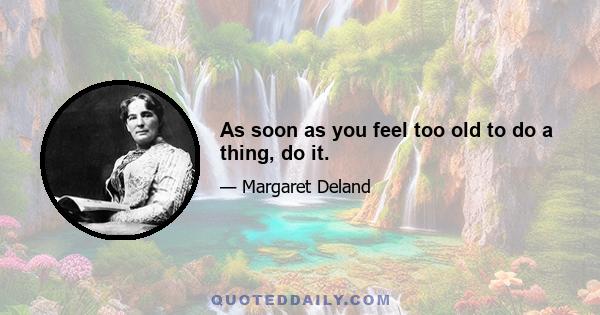 As soon as you feel too old to do a thing, do it.

— Margaret Deland

QUOTEDDAILY.COM